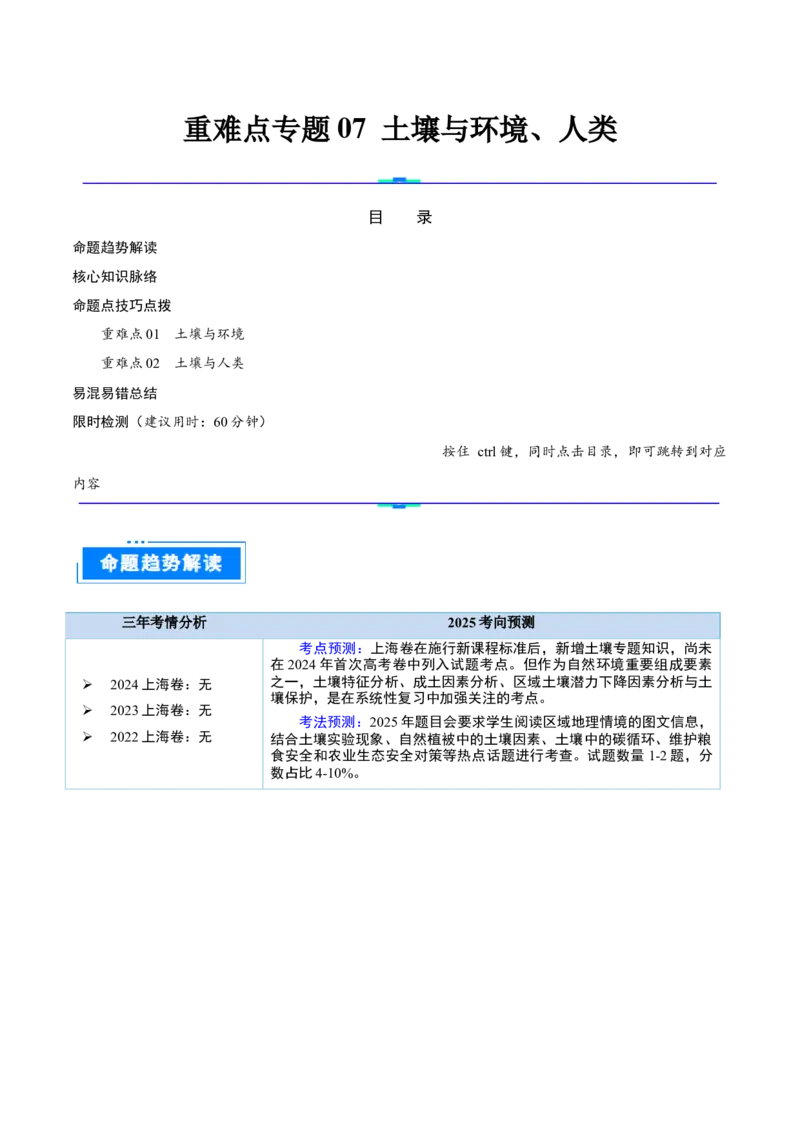 重难点专题07 土壤与环境、人类

目 录

命题趋势解读

核心知识脉络

命题点技巧点拨

重难点01 土壤与环境

重难点02 土壤与人类

易混易错总结

限时检测（建议用时：60分钟）

按住ctrl键，同时点击目录，即可跳转到对应内容

命题趋势解读

| 三年考情分析 | 2025考向预测 |
|---|---|
| ➢ 2024上海卷：无 ➢ 2023上海卷：无 ➢ 2022上海卷：无 | 考点预测：上海卷在施行新课程标准后，新增土壤专题知识，尚未在2024年首次高考卷中列入试题考点。但作为自然环境重要组成要素之一，土壤特征分析、成土因素分析、区域土壤潜力下降因素分析与土壤保护，是在系统性复习中加强关注的考点。 考法预测：2025年题目会要求学生阅读区域地理情境的图文信息，结合土壤实验现象、自然植被中的土壤因素、土壤中的碳循环、维护粮食安全和农业生态安全对策等热点话题进行考查。试题数量1-2题，分数占比4-10%。 |